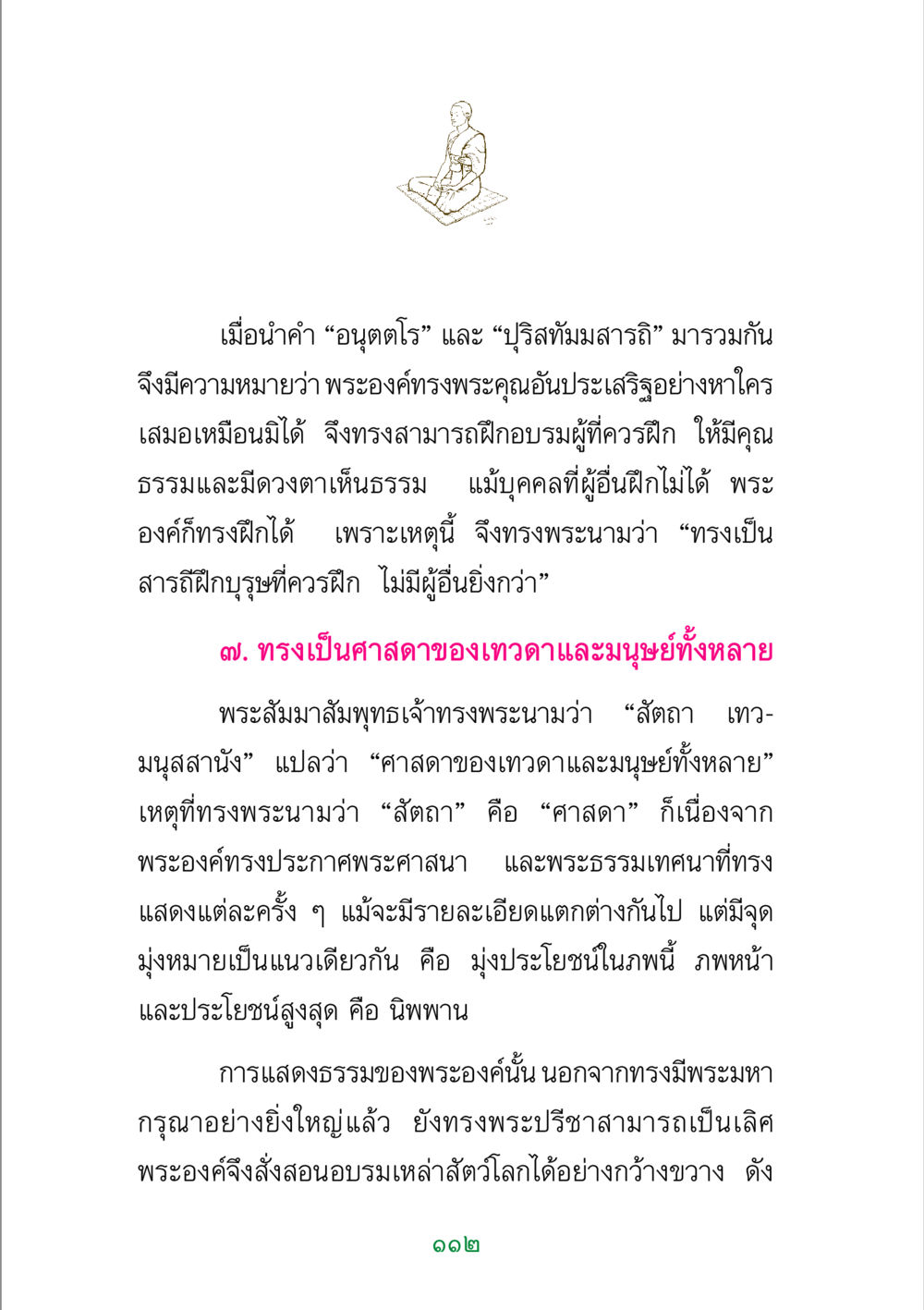 เมื่อนำคำ “อนุตตโร” และ “ปุริสทัมมสารถิ” มารวมกัน จึงมีความหมายว่า พระองค์ทรงพระคุณอันประเสริฐอย่างหาใครเสมอเหมือนมิได้ จึงทรงสามารถฝึกอบรมผู้ที่ควรฝึก ให้มีคุณธรรมและมีดวงตาเห็นธรรม แม้บุคคลที่ผู้อื่นฝึกไม่ได้ พระองค์ก็ทรงฝึกได้ เพราะเหตุนี้ จึงทรงพระนามว่า “ทรงเป็นสารถีฝึกบุรุษที่ควรฝึก ไม่มีผู้อื่นยิ่งกว่า”

๗. ทรงเป็นศาสดาของเทวดาและมนุษย์ทั้งหลาย

พระสัมมาสัมพุทธเจ้าทรงพระนามว่า “สัตถา เทวมนุสสานัง” แปลว่า “ศาสดาของเทวดาและมนุษย์ทั้งหลาย” เหตุที่ทรงพระนามว่า “สัตถา” คือ “ศาสดา” ก็เนื่องจากพระองค์ทรงประกาศพระศาสนา และพระธรรมเทศนาที่ทรงแสดงแต่ละครั้ง ๆ แม้จะมีรายละเอียดแตกต่างกันไป แต่มีจุดมุ่งหมายเป็นแนวเดียวกัน คือ มุ่งประโยชน์ในภพนี้ ภพหน้า และประโยชน์สูงสุด คือ นิพพาน

การแสดงธรรมของพระองค์นั้น นอกจากทรงมีพระมหากรุณาอย่างยิ่งใหญ่แล้ว ยังทรงพระปรีชาสามารถเป็นเลิศ พระองค์จึงสั่งสอนอบรมเหล่าสัตว์โลกได้อย่างกว้างขวาง ดัง

๑๑๒